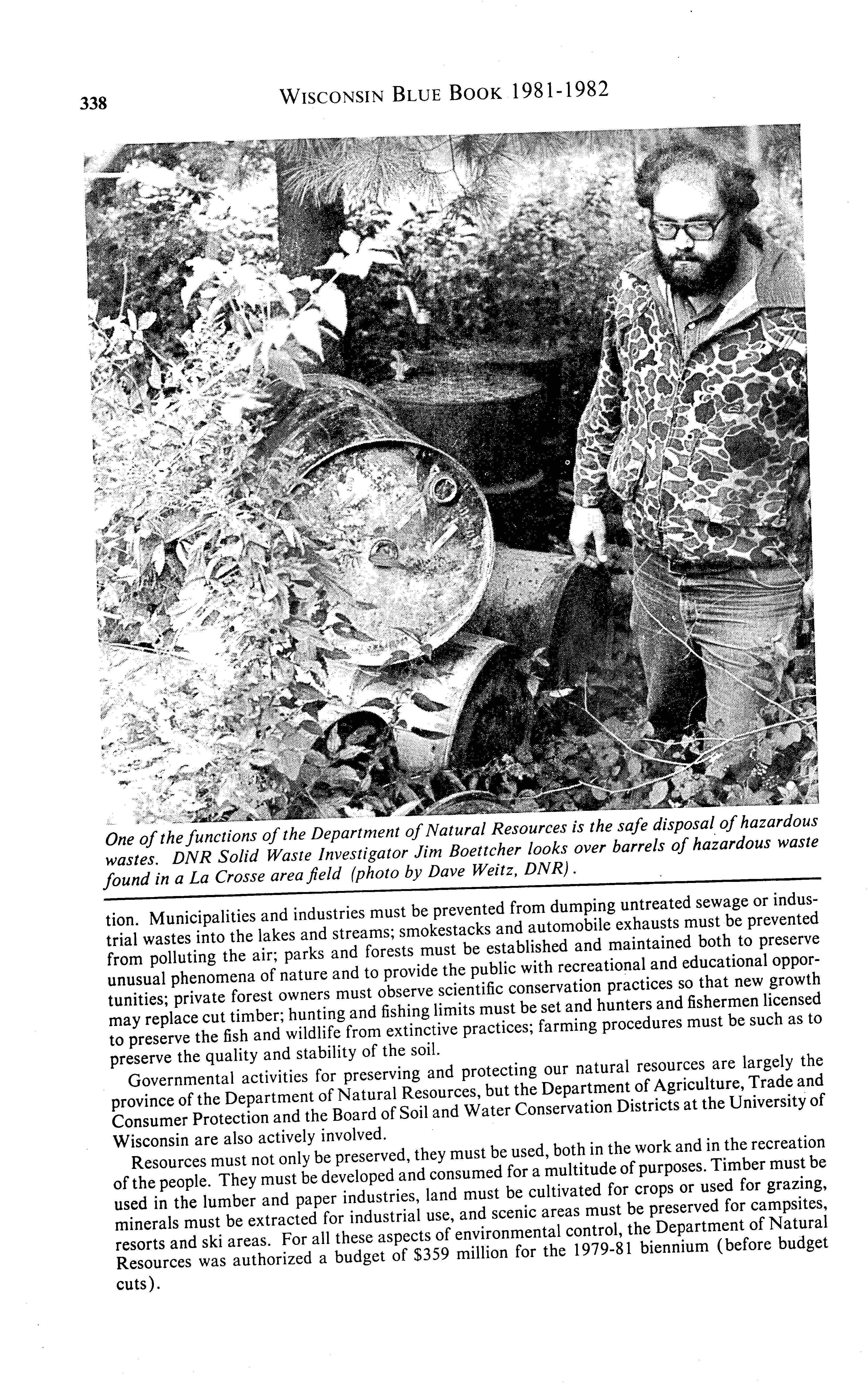 338 WISCONSIN BLUE BOOK 1981-1982

One of the functions of the Department of Natural Resources is the safe disposal of hazardous wastes. DNR Solid Waste Investigator Jim Boettcher looks over barrels of hazardous waste found in a La Crosse area field (photo by Dave Weitz, DNR).

tion. Municipalities and industries must be prevented from dumping untreated sewage or industrial wastes into the lakes and streams; smokestacks and automobile exhausts must be prevented from polluting the air; parks and forests must be established and maintained both to preserve unusual phenomena of nature and to provide the public with recreational and educational opportunities; private forest owners must observe scientific conservation practices so that new growth may replace cut timber; hunting and fishing limits must be set and hunters and fishermen licensed to preserve the fish and wildlife from extinctive practices; farming procedures must be such as to preserve the quality and stability of the soil.

Governmental activities for preserving and protecting our natural resources are largely the province of the Department of Natural Resources, but the Department of Agriculture, Trade and Consumer Protection and the Board of Soil and Water Conservation Districts at the University of Wisconsin are also actively involved.

Resources must not only be preserved, they must be used, both in the work and in the recreation of the people. They must be developed and consumed for a multitude of purposes. Timber must be used in the lumber and paper industries, land must be cultivated for crops or used for grazing, minerals must be extracted for industrial use, and scenic areas must be preserved for campsites, resorts and ski areas. For all these aspects of environmental control, the Department of Natural Resources was authorized a budget of $359 million for the 1979-81 biennium (before budget cuts).